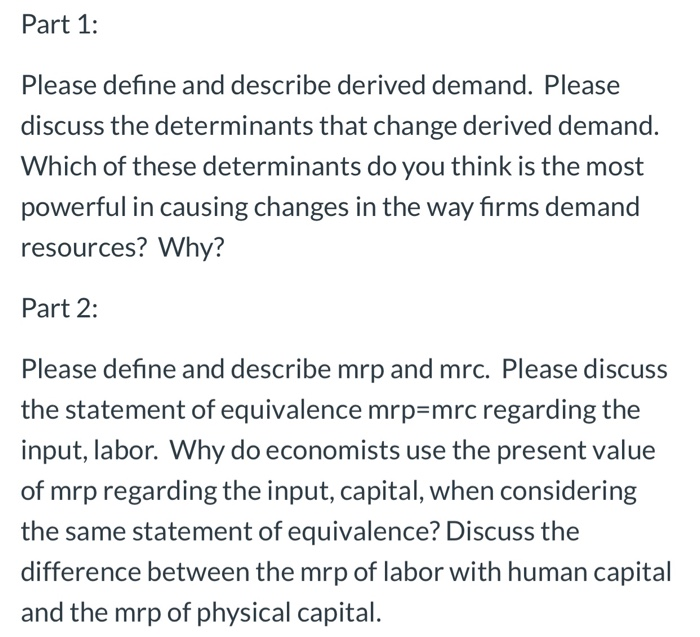 Part 1:

Please define and describe derived demand. Please discuss the determinants that change derived demand. Which of these determinants do you think is the most powerful in causing changes in the way firms demand resources? Why?

Part 2:

Please define and describe mrp and mrc. Please discuss the statement of equivalence mrp=mrc regarding the input, labor. Why do economists use the present value of mrp regarding the input, capital, when considering the same statement of equivalence? Discuss the difference between the mrp of labor with human capital and the mrp of physical capital.